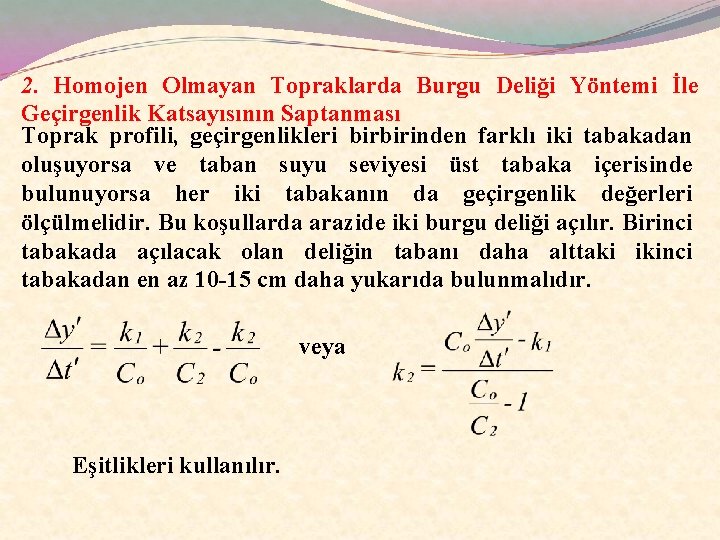 2. Homojen Olmayan Topraklarda Burgu Deliği Yöntemi İle Geçirgenlik Katsayısının Saptanması

Toprak profili, geçirgenlikleri birbirinden farklı iki tabakadan oluşuyorsa ve taban suyu seviyesi üst tabaka içerisinde bulunuyorsa her iki tabakanın da geçirgenlik değerleri ölçülmelidir. Bu koşullarda arazide iki burgu deliği açılır. Birinci tabakada açılacak olan deliğin tabanı daha alttaki ikinci tabakadan en az 10-15 cm daha yukarıda bulunmalıdır.

$\frac{\Delta y'}{\Delta t'} = \frac{k_1}{C_o} + \frac{k_2}{C_2} - \frac{k_2}{C_o}$ veya $k_2 = \frac{C_o \frac{\Delta y'}{\Delta t'} - k_1}{\frac{C_o}{C_2} - 1}$

Eşitlikleri kullanılır.